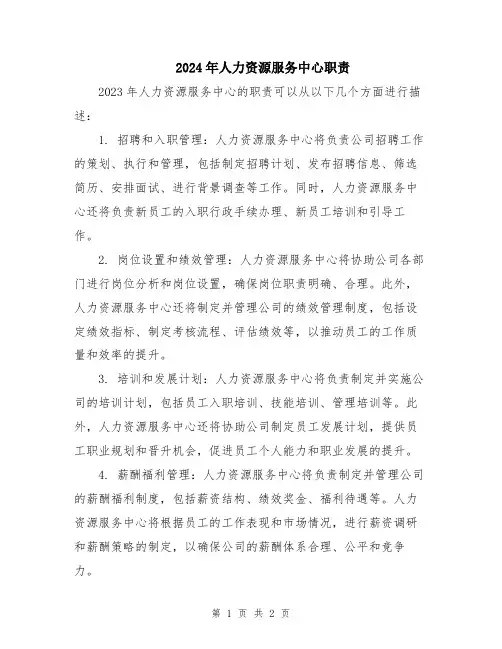 2024年人力资源服务中心职责

2023年人力资源服务中心的职责可以从以下几个方面进行描述：

1. 招聘和入职管理：人力资源服务中心将负责公司招聘工作的策划、执行和管理，包括制定招聘计划、发布招聘信息、筛选简历、安排面试、进行背景调查等工作。同时，人力资源服务中心还将负责新员工的入职行政手续办理、新员工培训和引导工作。

2. 岗位设置和绩效管理：人力资源服务中心将协助公司各部门进行岗位分析和岗位设置，确保岗位职责明确、合理。此外，人力资源服务中心还将制定并管理公司的绩效管理制度，包括设定绩效指标、制定考核流程、评估绩效等，以推动员工的工作质量和效率的提升。

3. 培训和发展计划：人力资源服务中心将负责制定并实施公司的培训计划，包括员工入职培训、技能培训、管理培训等。此外，人力资源服务中心还将协助公司制定员工发展计划，提供员工职业规划和晋升机会，促进员工个人能力和职业发展的提升。

4. 薪酬福利管理：人力资源服务中心将负责制定并管理公司的薪酬福利制度，包括薪资结构、绩效奖金、福利待遇等。人力资源服务中心将根据员工的工作表现和市场情况，进行薪资调研和薪酬策略的制定，以确保公司的薪酬体系合理、公平和竞争力。

第 1 页 共 2 页